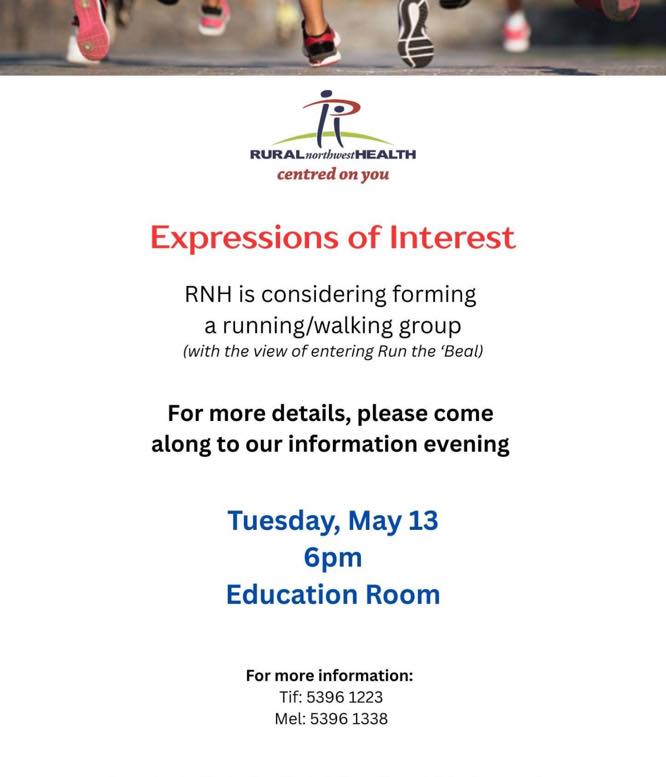 RURALnorthwestHEALTH
centred on you

Expressions of Interest

RNH is considering forming a running/walking group
(with the view of entering Run the 'Beal)

For more details, please come along to our information evening

Tuesday, May 13
6pm
Education Room

For more information:
Tif: 5396 1223
Mel: 5396 1338